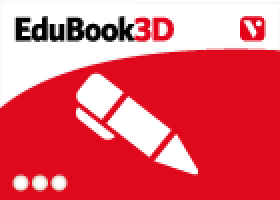 EduBook3D

V